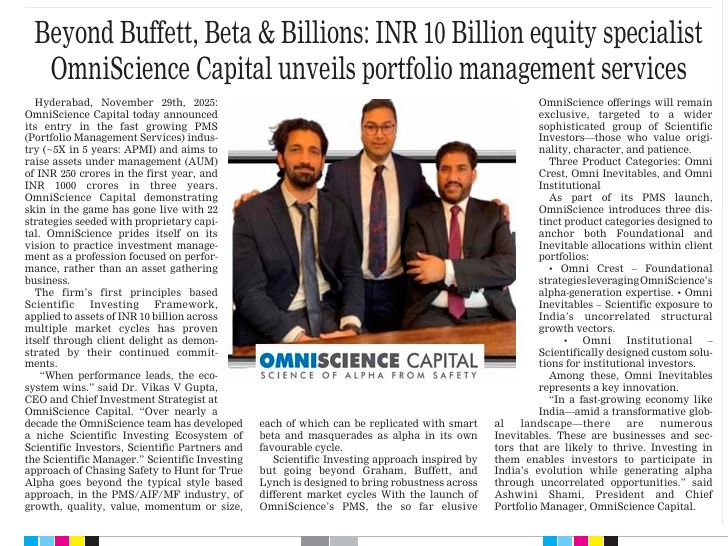 Beyond Buffett, Beta & Billions: INR 10 Billion equity specialist OmniScience Capital unveils portfolio management services

Hyderabad, November 29th, 2025: OmniScience Capital today announced its entry in the fast growing PMS (Portfolio Management Services) industry (~5X in 5 years: APMI) and aims to raise assets under management (AUM) of INR 250 crores in the first year, and INR 1000 crores in three years. OmniScience Capital demonstrating skin in the game has gone live with 22 strategies seeded with proprietary capital. OmniScience prides itself on its vision to practice investment management as a profession focused on performance, rather than an asset gathering business.

The firm's first principles based Scientific Investing Framework, applied to assets of INR 10 billion across multiple market cycles has proven itself through client delight as demonstrated by their continued commitments.

"When performance leads, the ecosystem wins." said Dr. Vikas V Gupta, CEO and Chief Investment Strategist at OmniScience Capital. "Over nearly a decade the OmniScience team has developed a niche Scientific Investing Ecosystem of Scientific Investors, Scientific Partners and the Scientific Manager." Scientific Investing approach of Chasing Safety to Hunt for True Alpha goes beyond the typical style based approach, in the PMS/AIF/MF industry, of growth, quality, value, momentum or size, each of which can be replicated with smart beta and masquerades as alpha in its own favourable cycle.

Scientific Investing approach inspired by but going beyond Graham, Buffett, and Lynch is designed to bring robustness across different market cycles With the launch of OmniScience's PMS, the so far elusive OmniScience offerings will remain exclusive, targeted to a wider sophisticated group of Scientific Investors—those who value originality, character, and patience.

Three Product Categories: Omni Crest, Omni Inevitables, and Omni Institutional

As part of its PMS launch, OmniScience introduces three distinct product categories designed to anchor both Foundational and Inevitable allocations within client portfolios:

• Omni Crest – Foundational strategies leveraging OmniScience's alpha-generation expertise. • Omni Inevitables – Scientific exposure to India's uncorrelated structural growth vectors.

• Omni Institutional – Scientifically designed custom solutions for institutional investors.

Among these, Omni Inevitables represents a key innovation.

"In a fast-growing economy like India—amid a transformative global landscape—there are numerous Inevitables. These are businesses and sectors that are likely to thrive. Investing in them enables investors to participate in India's evolution while generating alpha through uncorrelated opportunities." said Ashwini Shami, President and Chief Portfolio Manager, OmniScience Capital.

OMNISCIENCE CAPITAL
SCIENCE OF ALPHA FROM SAFETY